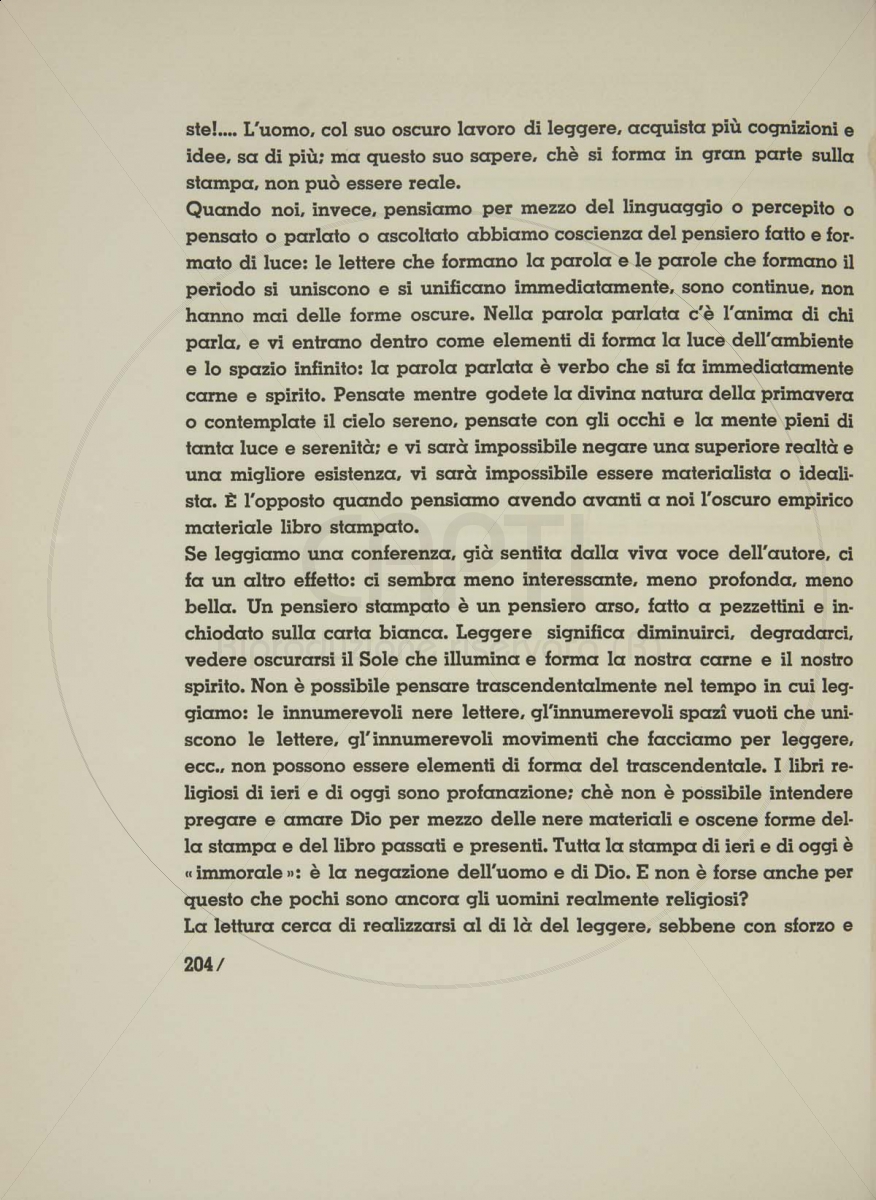 ste!.... L'uomo, col suo oscuro lavoro di leggere, acquista più cognizioni e idee, sa di più; ma questo suo sapere, chè si forma in gran parte sulla stampa, non può essere reale.
Quando noi, invece, pensiamo per mezzo del linguaggio o percepito o pensato o parlato o ascoltato abbiamo coscienza del pensiero fatto e formato di luce: le lettere che formano la parola e le parole che formano il periodo si uniscono e si unificano immediatamente, sono continue, non hanno mai delle forme oscure. Nella parola parlata c'è l'anima di chi parla, e vi entrano dentro come elementi di forma la luce dell'ambiente e lo spazio infinito: la parola parlata è verbo che si fa immediatamente carne e spirito. Pensate mentre godete la divina natura della primavera o contemplate il cielo sereno, pensate con gli occhi e la mente pieni di tanta luce e serenità; e vi sarà impossibile negare una superiore realtà e una migliore esistenza, vi sarà impossibile essere materialista o idealista. È l'opposto quando pensiamo avendo avanti a noi l'oscuro empirico materiale libro stampato.
Se leggiamo una conferenza, già sentita dalla viva voce dell'autore, ci fa un altro effetto: ci sembra meno interessante, meno profonda, meno bella. Un pensiero stampato è un pensiero arso, fatto a pezzettini e inchiodato sulla carta bianca. Leggere significa diminuirci, degradarci, vedere oscurarsi il Sole che illumina e forma la nostra carne e il nostro spirito. Non è possibile pensare trascendentalmente nel tempo in cui leggiamo: le innumerevoli nere lettere, gl'innumerevoli spazî vuoti che uniscono le lettere, gl'innumerevoli movimenti che facciamo per leggere, ecc., non possono essere elementi di forma del trascendentale. I libri religiosi di ieri e di oggi sono profanazione; chè non è possibile intendere pregare e amare Dio per mezzo delle nere materiali e oscene forme della stampa e del libro passati e presenti. Tutta la stampa di ieri e di oggi è «immorale»: è la negazione dell'uomo e di Dio. E non è forse anche per questo che pochi sono ancora gli uomini realmente religiosi?
La lettura cerca di realizzarsi al di là del leggere, sebbene con sforzo e

204/